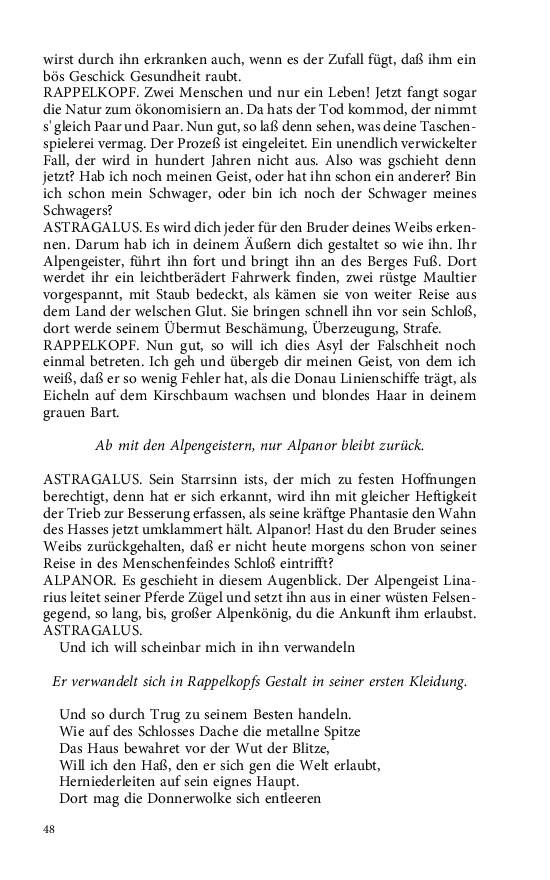 wirst durch ihn erkranken auch, wenn es der Zufall fügt, daß ihm ein bös Geschick Gesundheit raubt.
RAPPELKOPF. Zwei Menschen und nur ein Leben! Jetzt fangt sogar die Natur zum ökonomisiern an. Da hats der Tod kommod, der nimmt s' gleich Paar und Paar. Nun gut, so laß denn sehen, was deine Taschenspielerei vermag. Der Prozeß ist eingeleitet. Ein unendlich verwickelter Fall, der wird in hundert Jahren nicht aus. Also was gschieht denn jetzt? Hab ich noch meinen Geist, oder hat ihn schon ein anderer? Bin ich schon mein Schwager, oder bin ich noch der Schwager meines Schwagers?
ASTRAGALUS. Es wird dich jeder für den Bruder deines Weibs erkennen. Darum hab ich in deinem Äußern dich gestaltet so wie ihn. Ihr Alpengeister, führt ihn fort und bringt ihn an des Berges Fuß. Dort werdet ihr ein leichtberädert Fahrwerk finden, zwei rüstge Maultier vorgespannt, mit Staub bedeckt, als kämen sie von weiter Reise aus dem Land der welschen Glut. Sie bringen schnell ihn vor sein Schloß, dort werde seinem Übermut Beschämung, Überzeugung, Strafe.
RAPPELKOPF. Nun gut, so will ich dies Asyl der Falschheit noch einmal betreten. Ich geh und übergeb dir meinen Geist, von dem ich weiß, daß er so wenig Fehler hat, als die Donau Linienschiffe trägt, als Eicheln auf dem Kirschbaum wachsen und blondes Haar in deinem grauen Bart.

Ab mit den Alpengeistern, nur Alpanor bleibt zurück.

ASTRAGALUS. Sein Starrsinn ists, der mich zu festen Hoffnungen berechtigt, denn hat er sich erkannt, wird ihn mit gleicher Heftigkeit der Trieb zur Besserung erfassen, als seine kräftge Phantasie den Wahn des Hasses jetzt umklammert hält. Alpanor! Hast du den Bruder seines Weibs zurückgehalten, daß er nicht heute morgens schon von seiner Reise in des Menschenfeindes Schloß eintrifft?
ALPANOR. Es geschieht in diesem Augenblick. Der Alpengeist Linarius leitet seiner Pferde Zügel und setzt ihn aus in einer wüsten Felsengegend, so lang, bis, großer Alpenkönig, du die Ankunft ihm erlaubst.
ASTRAGALUS.
Und ich will scheinbar mich in ihn verwandeln

Er verwandelt sich in Rappelkopfs Gestalt in seiner ersten Kleidung.

Und so durch Trug zu seinem Besten handeln.
Wie auf des Schlosses Dache die metallne Spitze
Das Haus bewahret vor der Wut der Blitze,
Will ich den Haß, den er sich gen die Welt erlaubt,
Herniederleiten auf sein eignes Haupt.
Dort mag die Donnerwolke sich entleeren

48